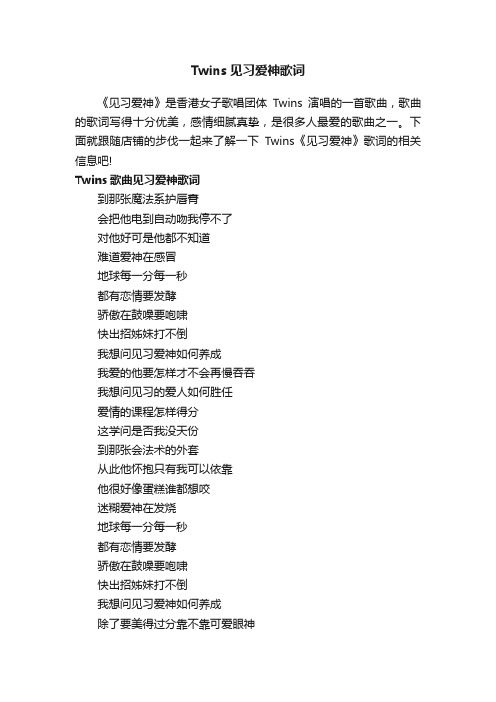 Twins 见习爱神歌词

《见习爱神》是香港女子歌唱团体 Twins 演唱的一首歌曲，歌曲的歌词写得十分优美，感情细腻真挚，是很多人最爱的歌曲之一。下面就跟随店铺的步伐一起来了解一下 Twins《见习爱神》歌词的相关信息吧!

Twins 歌曲见习爱神歌词

到那张魔法系护唇膏

会把他电到自动吻我停不了

对他好可是他都不知道

难道爱神在感冒

地球每一分每一秒

都有恋情要发酵

骄傲在鼓噪要咆哮

快出招姊妹打不倒

我想问见习爱神如何养成

我爱的他要怎样才不会再慢吞吞

我想问见习的爱人如何胜任

爱情的课程怎样得分

这学问是否我没天份

到那张会法术的外套

从此他怀抱只有我可以依靠

他很好像蛋糕谁都想咬

迷糊爱神在发烧

地球每一分每一秒

都有恋情要发酵

骄傲在鼓噪要咆哮

快出招姊妹打不倒

我想问见习爱神如何养成

除了要美得过分靠不靠可爱眼神